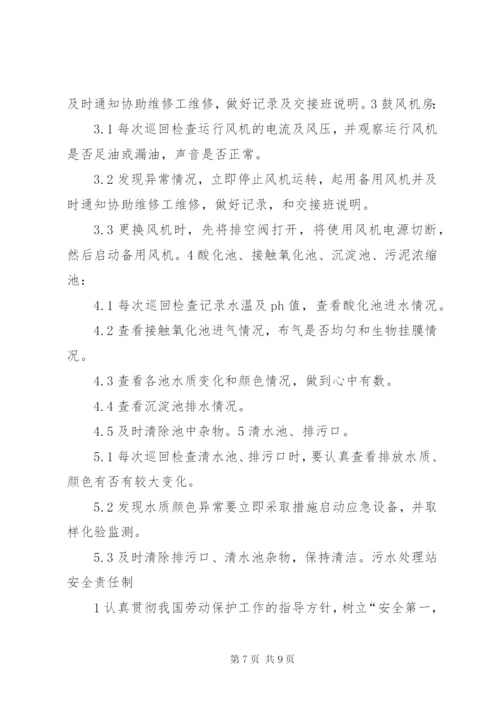 及时通知协助维修工维修，做好记录及交接班说明。3 鼓风机房：

3.1 每次巡回检查运行风机的电流及风压，并观察运行风机是否足油或漏油，声音是否正常。

3.2 发现异常情况，立即停止风机运转，起用备用风机并及时通知协助维修工维修，做好记录，和交接班说明。

3.3 更换风机时，先将排空阀打开，将使用风机电源切断，然后启动备用风机。4 酸化池、接触氧化池、沉淀池、污泥浓缩池：

4.1 每次巡回检查记录水温及 ph 值，查看酸化池进水情况。

4.2 查看接触氧化池进气情况，布气是否均匀和生物挂膜情况。

4.3 查看各池水质变化和颜色情况，做到心中有数。

4.4 查看沉淀池排水情况。

4.5 及时清除池中杂物。5 清水池、排污口。

5.1 每次巡回检查清水池、排污口时，要认真查看排放水质、颜色有否有较大变化。

5.2 发现水质颜色异常要立即采取措施启动应急设备，并取样化验监测。

5.3 及时清除排污口、清水池杂物，保持清洁。污水处理站安全责任制

1 认真贯彻我国劳动保护工作的指导方针，树立“安全第一，

第 7 页 共 9 页